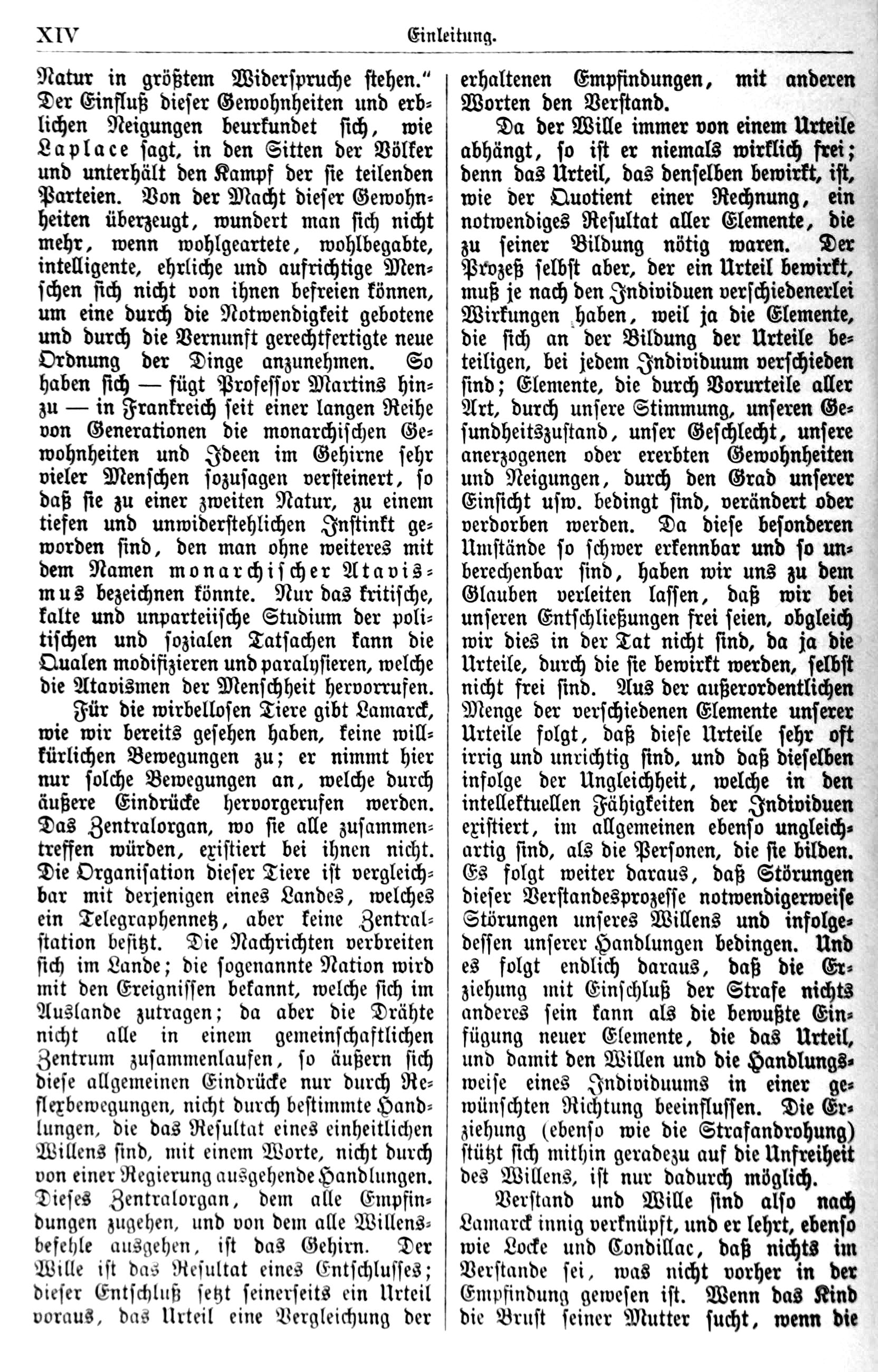 XIV Einleitung.

Natur in größtem Widerspruche stehen.“ Der Einfluß dieser Gewohnheiten und erblichen Neigungen beurkundet sich, wie Laplace sagt, in den Sitten der Völker und unterhält den Kampf der sie teilenden Parteien. Von der Macht dieser Gewohnheiten überzeugt, wundert man sich nicht mehr, wenn wohlgeartete, wohlbegabte, intelligente, ehrliche und aufrichtige Menschen sich nicht von ihnen befreien können, um eine durch die Notwendigkeit gebotene und durch die Vernunft gerechtfertigte neue Ordnung der Dinge anzunehmen. So haben sich — fügt Professor Martins hinzu — in Frankreich seit einer langen Reihe von Generationen die monarchischen Gewohnheiten und Ideen im Gehirne sehr vieler Menschen sozusagen versteinert, so daß sie zu einer zweiten Natur, zu einem tiefen und unwiderstehlichen Instinkt geworden sind, den man ohne weiteres mit dem Namen monarchischer Atavismus bezeichnen könnte. Nur das kritische, kalte und unparteiische Studium der politischen und sozialen Tatsachen kann die Qualen modifizieren und paralysieren, welche die Atavismen der Menschheit hervorrufen.

Für die wirbellosen Tiere gibt Lamarck, wie wir bereits gesehen haben, keine willkürlichen Bewegungen zu; er nimmt hier nur solche Bewegungen an, welche durch äußere Eindrücke hervorgerufen werden. Das Zentralorgan, wo sie alle zusammentreffen würden, existiert bei ihnen nicht. Die Organisation dieser Tiere ist vergleichbar mit derjenigen eines Landes, welches ein Telegraphennetz, aber keine Zentralstation besitzt. Die Nachrichten verbreiten sich im Lande; die sogenannte Nation wird mit den Ereignissen bekannt, welche sich im Auslande zutragen; da aber die Drähte nicht alle in einem gemeinschaftlichen Zentrum zusammenlaufen, so äußern sich diese allgemeinen Eindrücke nur durch Reflexbewegungen, nicht durch bestimmte Handlungen, die das Resultat eines einheitlichen Willens sind, mit einem Worte, nicht durch von einer Regierung ausgehende Handlungen. Dieses Zentralorgan, dem alle Empfindungen zugehen, und von dem alle Willensbefehle ausgehen, ist das Gehirn. Der Wille ist das Resultat eines Entschlusses; dieser Entschluß setzt seinerseits ein Urteil voraus, das Urteil eine Vergleichung der erhaltenen Empfindungen, mit anderen Worten den Verstand.

Da der Wille immer von einem Urteile abhängt, so ist er niemals wirklich frei; denn das Urteil, das denselben bewirkt, ist, wie der Quotient einer Rechnung, ein notwendiges Resultat aller Elemente, die zu seiner Bildung nötig waren. Der Prozeß selbst aber, der ein Urteil bewirkt, muß je nach den Individuen verschiedenerlei Wirkungen haben, weil ja die Elemente, die sich an der Bildung der Urteile beteiligen, bei jedem Individuum verschieden sind; Elemente, die durch Vorurteile aller Art, durch unsere Stimmung, unseren Gesundheitszustand, unser Geschlecht, unsere anerzogenen oder ererbten Gewohnheiten und Neigungen, durch den Grad unserer Einsicht usw. bedingt sind, verändert oder verdorben werden. Da diese besonderen Umstände so schwer erkennbar und so unberechenbar sind, haben wir uns zu dem Glauben verleiten lassen, daß wir bei unseren Entschließungen frei seien, obgleich wir dies in der Tat nicht sind, da ja die Urteile, durch die sie bewirkt werden, selbst nicht frei sind. Aus der außerordentlichen Menge der verschiedenen Elemente unserer Urteile folgt, daß diese Urteile sehr oft irrig und unrichtig sind, und daß dieselben infolge der Ungleichheit, welche in den intellektuellen Fähigkeiten der Individuen existiert, im allgemeinen ebenso ungleichartig sind, als die Personen, die sie bilden. Es folgt weiter daraus, daß Störungen dieser Verstandesprozesse notwendigerweise Störungen unseres Willens und infolgedessen unserer Handlungen bedingen. Und es folgt endlich daraus, daß die Erziehung mit Einschluß der Strafe nichts anderes sein kann als die bewußte Einfügung neuer Elemente, die das Urteil, und damit den Willen und die Handlungsweise eines Individuums in einer gewünschten Richtung beeinflussen. Die Erziehung (ebenso wie die Strafandrohung) stützt sich mithin geradezu auf die Unfreiheit des Willens, ist nur dadurch möglich.

Verstand und Wille sind also nach Lamarck innig verknüpft, und er lehrt, ebenso wie Locke und Condillac, daß nichts im Verstande sei, was nicht vorher in der Empfindung gewesen ist. Wenn das Kind die Brust seiner Mutter sucht, wenn die